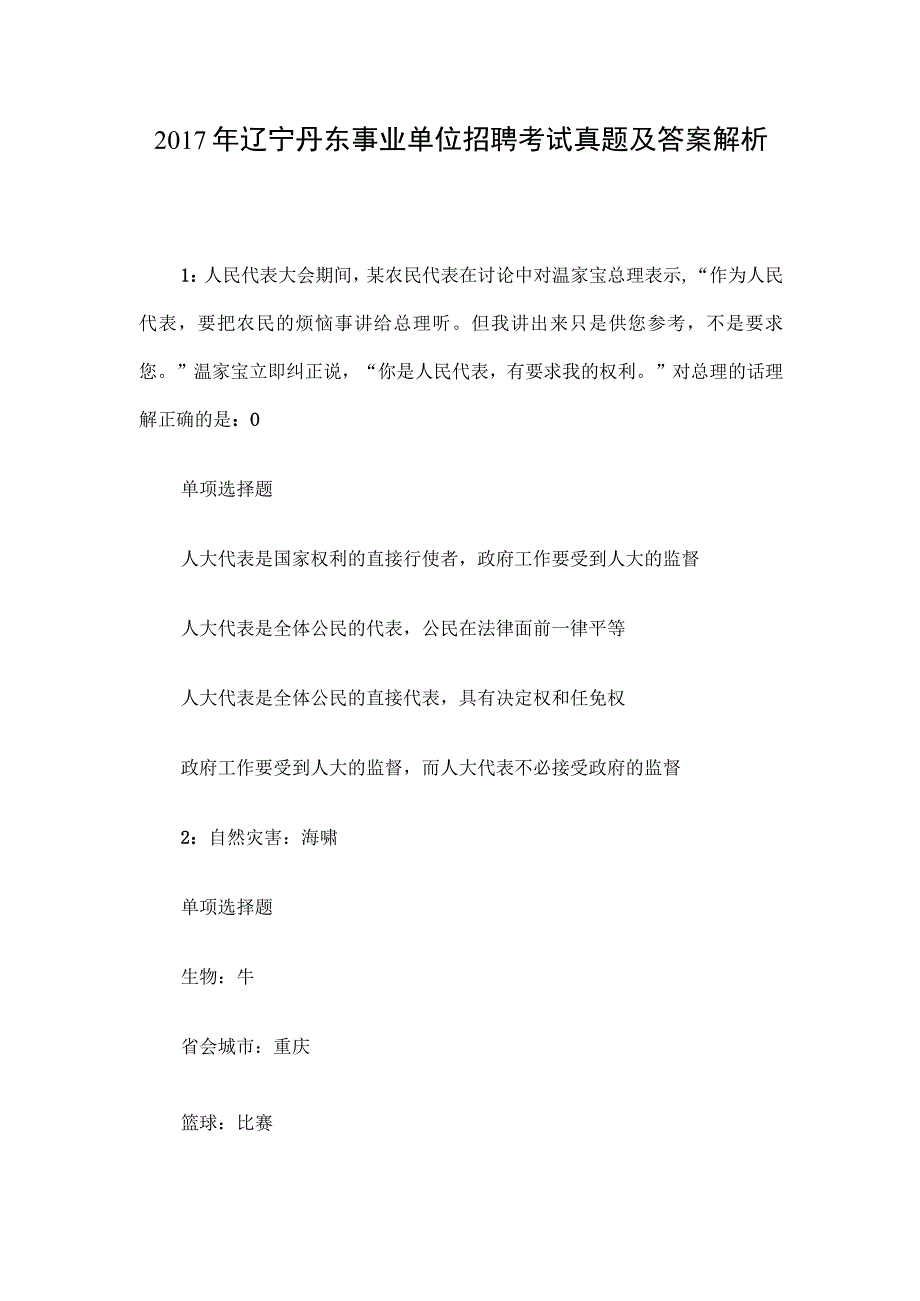 2017年辽宁丹东事业单位招聘考试真题及答案解析

1：人民代表大会期间，某农民代表在讨论中对温家宝总理表示，“作为人民代表，要把农民的烦恼事讲给总理听。但我讲出来只是供您参考，不是要求您。”温家宝立即纠正说，“你是人民代表，有要求我的权利。”对总理的话理解正确的是：0

单项选择题

人大代表是国家权利的直接行使者，政府工作要受到人大的监督

人大代表是全体公民的代表，公民在法律面前一律平等

人大代表是全体公民的直接代表，具有决定权和任免权

政府工作要受到人大的监督，而人大代表不必接受政府的监督

2：自然灾害：海啸

单项选择题

生物：牛

省会城市：重庆

篮球：比赛